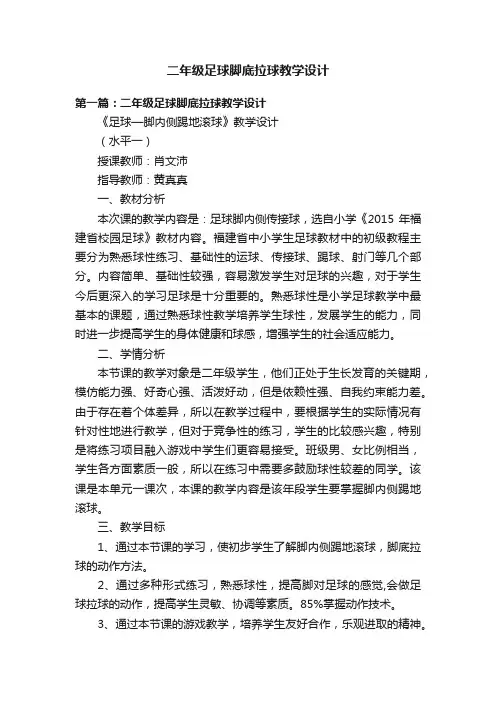 二年级足球脚底拉球教学设计

第一篇：二年级足球脚底拉球教学设计

《足球—脚内侧踢地滚球》教学设计

（水平一）

授课教师：肖文沛

指导教师：黄真真

一、教材分析

本次课的教学内容是：足球脚内侧传接球，选自小学《2015 年福建省校园足球》教材内容。福建省中小学生足球教材中的初级教程主要分为熟悉球性练习、基础性的运球、传接球、踢球、射门等几个部分。内容简单、基础性较强，容易激发学生对足球的兴趣，对于学生今后更深入的学习足球是十分重要的。熟悉球性是小学足球教学中最基本的课题，通过熟悉球性教学培养学生球性，发展学生的能力，同时进一步提高学生的身体健康和球感，增强学生的社会适应能力。

二、学情分析

本节课的教学对象是二年级学生，他们正处于生长发育的关键期，模仿能力强、好奇心强、活泼好动，但是依赖性强、自我约束能力差。由于存在着个体差异，所以在教学过程中，要根据学生的实际情况有针对性地进行教学，但对于竞争性的练习，学生的比较感兴趣，特别是将练习项目融入游戏中学生们更容易接受。班级男、女比例相当，学生各方面素质一般，所以在练习中需要多鼓励球性较差的同学。该课是本单元一课次，本课的教学内容是该年段学生要掌握脚内侧踢地滚球。

三、教学目标

1、通过本节课的学习，使初步学生了解脚内侧踢地滚球，脚底拉球的动作方法。

2、通过多种形式练习，熟悉球性，提高脚对足球的感觉,会做足球拉球的动作，提高学生灵敏、协调等素质。85%掌握动作技术。

3、通过本节课的游戏教学，培养学生友好合作，乐观进取的精神。